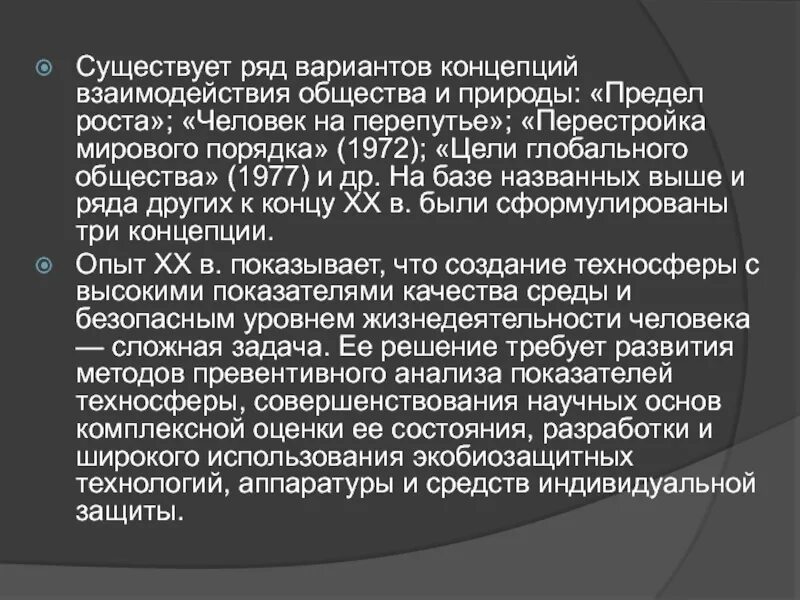 Существует ряд вариантов концепций взаимодействия общества и природы: «Предел роста»; «Человек на перепутье»; «Перестройка мирового порядка» (1972); «Цели глобального общества» (1977) и др. На базе названных выше и ряда других к концу XX в. были сформулированы три концепции.

Опыт XX в. показывает, что создание техносферы с высокими показателями качества среды и безопасным уровнем жизнедеятельности человека — сложная задача. Ее решение требует развития методов превентивного анализа показателей техносферы, совершенствования научных основ комплексной оценки ее состояния, разработки и широкого использования экобиозащитных технологий, аппаратуры и средств индивидуальной защиты.